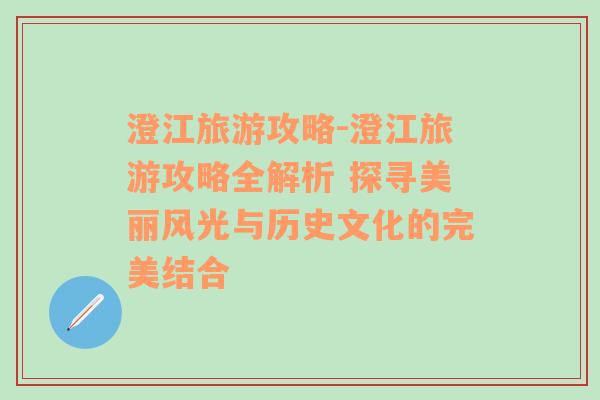 澄江旅游攻略-澄江旅游攻略全解析 探寻美丽风光与历史文化的完美结合